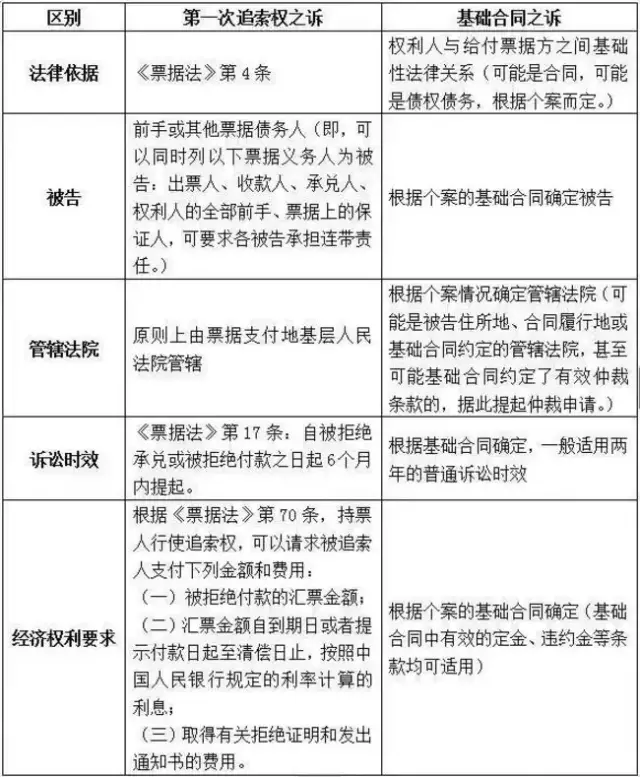 | 区别 | 第一次追索权之诉 | 基础合同之诉 |
|---|---|---|
| 法律依据 | 《票据法》第 4 条 | 权利人与给付票据方之间基础性法律关系（可能是合同，可能是债权债务，根据个案而定。） |
| 被告 | 前手或其他票据债务人（即，可以同时列以下票据义务人为被告：出票人、收款人、承兑人、权利人的全部前手、票据上的保证人，可要求各被告承担连带责任。） | 根据个案的基础合同确定被告 |
| 管辖法院 | 原则上由票据支付地基层人民法院管辖 | 根据个案情况确定管辖法院（可能是被告住所地、合同履行地或基础合同约定的管辖法院，甚至可能基础合同约定了有效仲裁条款的，据此提起仲裁申请。） |
| 诉讼时效 | 《票据法》第 17 条：自被拒绝承兑或被拒绝付款之日起 6 个月内提起。 | 根据基础合同确定，一般适用两年的普通诉讼时效 |
| 经济权利要求 | 根据《票据法》第 70 条，持票人行使追索权，可以请求被追索人支付下列金额和费用：（一）被拒绝付款的汇票金额；（二）汇票金额自到期日或者提示付款日起至清偿日止，按照中国人民银行规定的利率计算的利息；（三）取得有关拒绝证明和发出通知书的费用。 | 根据个案的基础合同确定（基础合同中有效的定金、违约金等条款均可适用） |